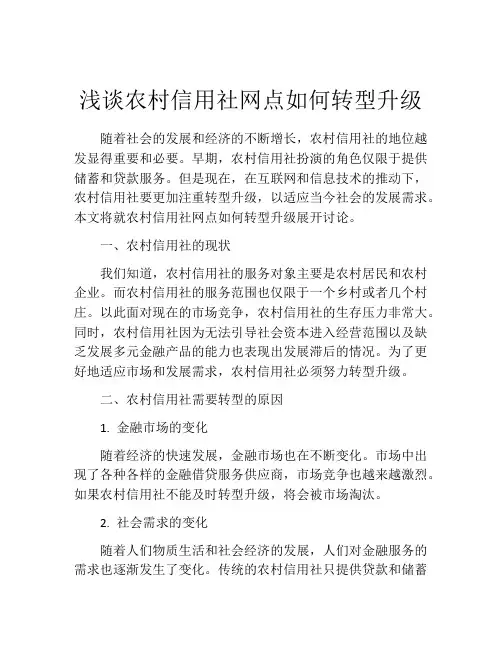 浅谈农村信用社网点如何转型升级

随着社会的发展和经济的不断增长，农村信用社的地位越发显得重要和必要。早期，农村信用社扮演的角色仅限于提供储蓄和贷款服务。但是现在，在互联网和信息技术的推动下，农村信用社要更加注重转型升级，以适应当今社会的发展需求。本文将就农村信用社网点如何转型升级展开讨论。

一、农村信用社的现状

我们知道，农村信用社的服务对象主要是农村居民和农村企业。而农村信用社的服务范围也仅限于一个乡村或者几个村庄。以此面对现在的市场竞争，农村信用社的生存压力非常大。同时，农村信用社因为无法引导社会资本进入经营范围以及缺乏发展多元金融产品的能力也表现出发展滞后的情况。为了更好地适应市场和发展需求，农村信用社必须努力转型升级。

二、农村信用社需要转型的原因

1. 金融市场的变化

随着经济的快速发展，金融市场也在不断变化。市场中出现了各种各样的金融借贷服务供应商，市场竞争也越来越激烈。如果农村信用社不能及时转型升级，将会被市场淘汰。

2. 社会需求的变化

随着人们物质生活和社会经济的发展，人们对金融服务的需求也逐渐发生了变化。传统的农村信用社只提供贷款和储蓄